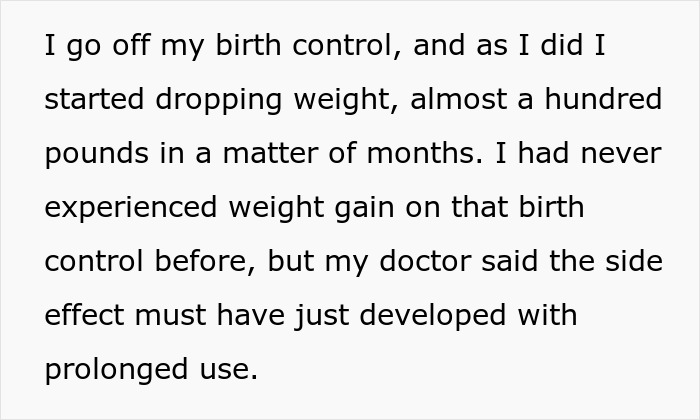 I go off my birth control, and as I did I started dropping weight, almost a hundred pounds in a matter of months. I had never experienced weight gain on that birth control before, but my doctor said the side effect must have just developed with prolonged use.